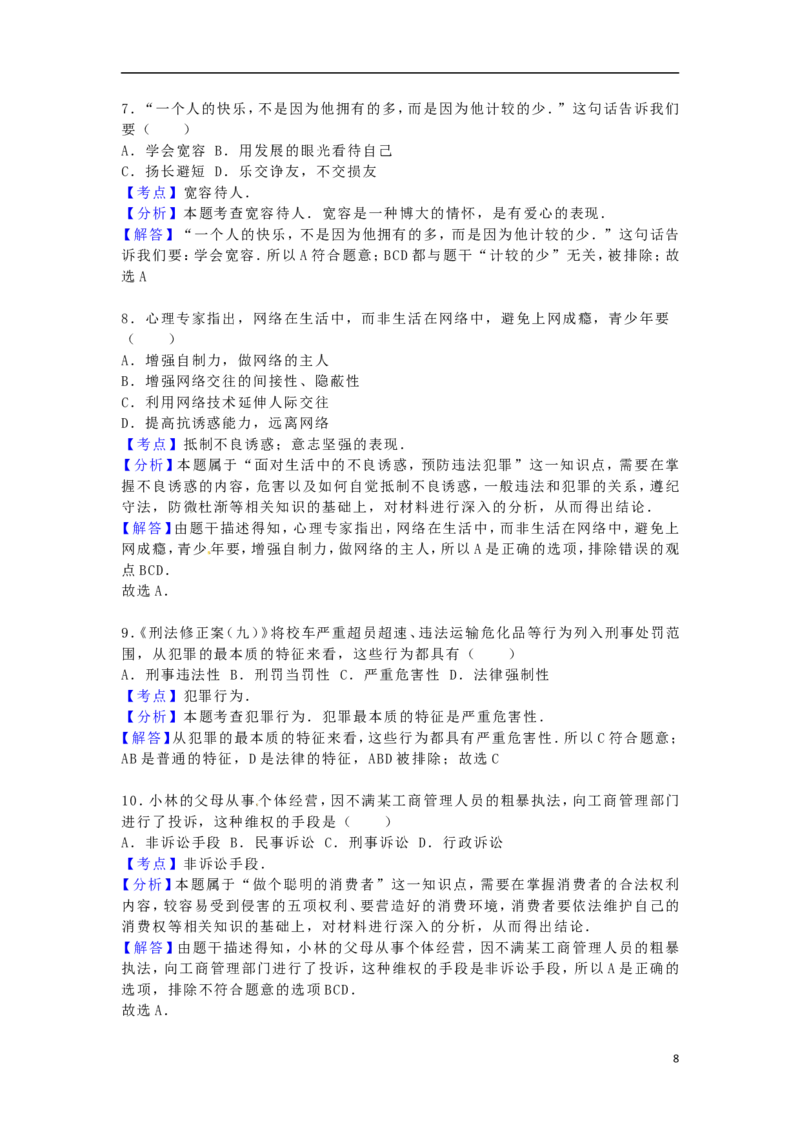 7.“一个人的快乐，不是因为他拥有的多，而是因为他计较的少.”这句话告诉我们要（　　）
A.学会宽容 B.用发展的眼光看待自己
C.扬长避短 D.乐交诤友，不交损友
【考点】宽容待人.
【分析】本题考查宽容待人.宽容是一种博大的情怀，是有爱心的表现.
【解答】“一个人的快乐，不是因为他拥有的多，而是因为他计较的少.”这句话告诉我们要：学会宽容.所以A符合题意；BCD都与题干“计较的少”无关，被排除；故选A

8.心理专家指出，网络在生活中，而非生活在网络中，避免上网成瘾，青少年要（　　）
A.增强自制力，做网络的主人
B.增强网络交往的间接性、隐蔽性
C.利用网络技术延伸人际交往
D.提高抗诱惑能力，远离网络
【考点】抵制不良诱惑；意志坚强的表现.
【分析】本题属于“面对生活中的不良诱惑，预防违法犯罪”这一知识点，需要在掌握不良诱惑的内容，危害以及如何自觉抵制不良诱惑，一般违法和犯罪的关系，遵纪守法，防微杜渐等相关知识的基础上，对材料进行深入的分析，从而得出结论.
【解答】由题干描述得知，心理专家指出，网络在生活中，而非生活在网络中，避免上网成瘾，青少年要，增强自制力，做网络的主人，所以A是正确的选项，排除错误的观点BCD.
故选A.

9.《刑法修正案（九）》将校车严重超员超速、违法运输危化品等行为列入刑事处罚范围，从犯罪的最本质的特征来看，这些行为都具有（　　）
A.刑事违法性 B.刑罚当罚性 C.严重危害性 D.法律强制性
【考点】犯罪行为.
【分析】本题考查犯罪行为.犯罪最本质的特征是严重危害性.
【解答】从犯罪的最本质的特征来看，这些行为都具有严重危害性.所以C符合题意；AB是普通的特征，D是法律的特征，ABD被排除；故选C

10.小林的父母从事个体经营，因不满某工商管理人员的粗暴执法，向工商管理部门进行了投诉，这种维权的手段是（　　）
A.非诉讼手段 B.民事诉讼 C.刑事诉讼 D.行政诉讼
【考点】非诉讼手段.
【分析】本题属于“做个聪明的消费者”这一知识点，需要在掌握消费者的合法权利内容，较容易受到侵害的五项权利、要营造好的消费环境，消费者要依法维护自己的消费权等相关知识的基础上，对材料进行深入的分析，从而得出结论.
【解答】由题干描述得知，小林的父母从事个体经营，因不满某工商管理人员的粗暴执法，向工商管理部门进行了投诉，这种维权的手段是非诉讼手段，所以A是正确的选项，排除不符合题意的选项BCD.
故选A.

8